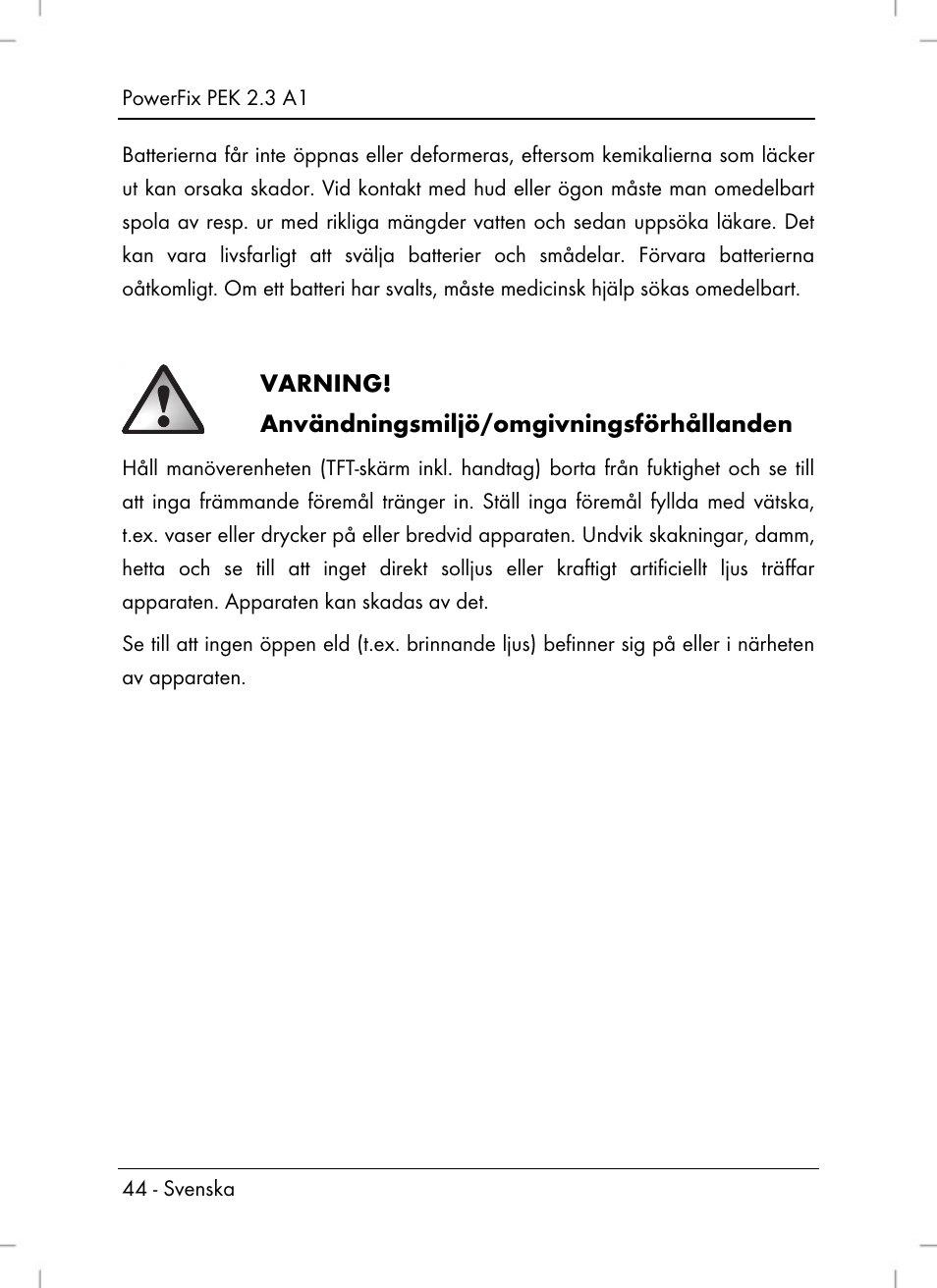 PowerFix PEK 2.3 A1

Batterierna får inte öppnas eller deformeras, eftersom kemikalierna som läcker ut kan orsaka skador. Vid kontakt med hud eller ögon måste man omedelbart spola av resp. ur med rikliga mängder vatten och sedan uppsöka läkare. Det kan vara livsfarligt att svälja batterier och smådelar. Förvara batterierna oåtkomligt. Om ett batteri har svalts, måste medicinsk hjälp sökas omedelbart.

VARNING!
Användningsmiljö/omgivningsförhållanden

Håll manöverenheten (TFT-skärm inkl. handtag) borta från fuktighet och se till att inga främmande föremål tränger in. Ställ inga föremål fyllda med vätska, t.ex. vaser eller drycker på eller bredvid apparaten. Undvik skakningar, damm, hetta och se till att inget direkt solljus eller kraftigt artificiellt ljus träffar apparaten. Apparaten kan skadas av det.

Se till att ingen öppen eld (t.ex. brinnande ljus) befinner sig på eller i närheten av apparaten.

44 - Svenska